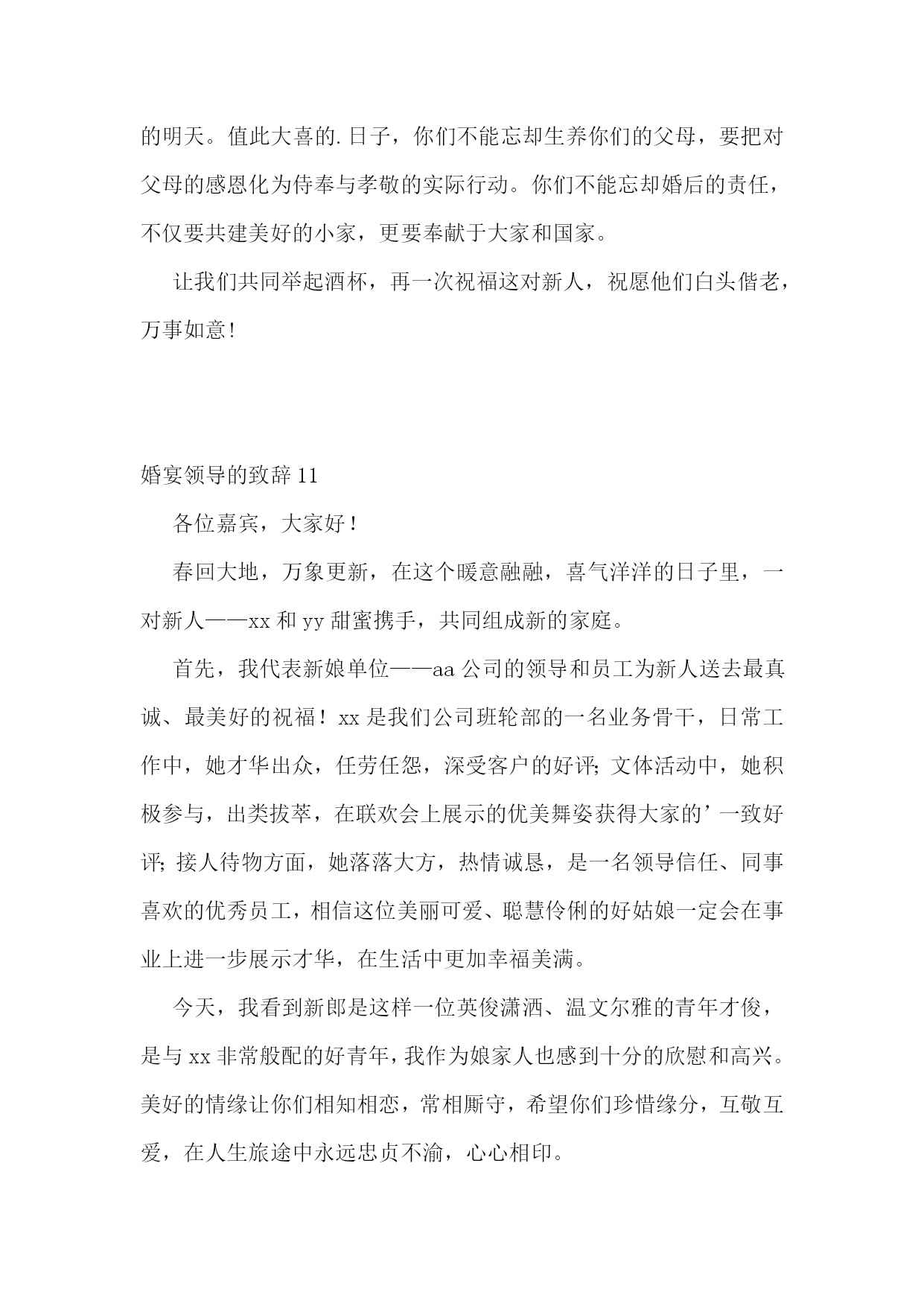 的明天。值此大喜的.日子，你们不能忘却生养你们的父母，要把对父母的感恩化为侍奉与孝敬的实际行动。你们不能忘却婚后的责任，不仅要共建美好的小家，更要奉献于大家和国家。

让我们共同举起酒杯，再一次祝福这对新人，祝愿他们白头偕老，万事如意!

婚宴领导的致辞 11

各位嘉宾，大家好！

春回大地，万象更新，在这个暖意融融，喜气洋洋的日子里，一对新人——xx 和 yy 甜蜜携手，共同组成新的家庭。

首先，我代表新娘单位——aa 公司的领导和员工为新人送去最真诚、最美好的祝福！xx 是我们公司班轮部的一名业务骨干，日常工作中，她才华出众，任劳任怨，深受客户的好评; 文体活动中，她积极参与，出类拔萃，在联欢会上展示的优美舞姿获得大家的’一致好评; 接人待物方面，她落落大方，热情诚恳，是一名领导信任、同事喜欢的优秀员工，相信这位美丽可爱、聪慧伶俐的好姑娘一定会在事业上进一步展示才华，在生活中更加幸福美满。

今天，我看到新郎是这样一位英俊潇洒、温文尔雅的青年才俊，是与 xx 非常般配的好青年，我作为娘家人也感到十分的欣慰和高兴。美好的情缘让你们相知相恋，常相厮守，希望你们珍惜缘分，互敬互爱，在人生旅途中永远忠贞不渝，心心相印。